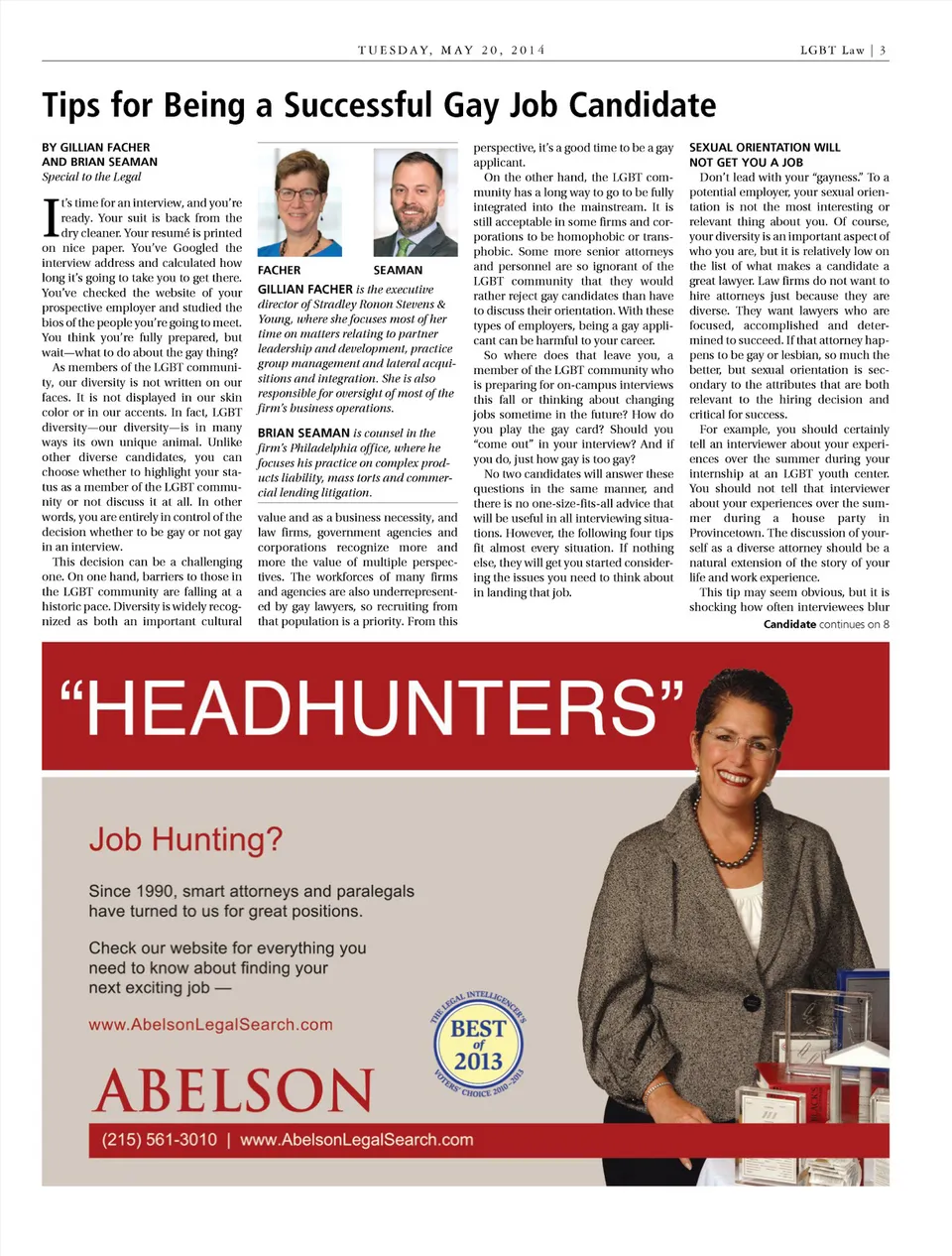 TUESDAY, MAY 20, 2014

LGBT Law | 3

Tips for Being a Successful Gay Job Candidate

BY GILLIAN FACHER AND BRIAN SEAMAN
Special to the Legal

It's time for an interview, and you're ready. Your suit is back from the dry cleaner. Your resumé is printed on nice paper. You've Googled the interview address and calculated how long it's going to take you to get there. You've checked the website of your prospective employer and studied the bios of the people you're going to meet. You think you're fully prepared, but wait—what to do about the gay thing?

As members of the LGBT community, our diversity is not written on our faces. It is not displayed in our skin color or in our accents. In fact, LGBT diversity—our diversity—is in many ways its own unique animal. Unlike other diverse candidates, you can choose whether to highlight your status as a member of the LGBT community or not discuss it at all. In other words, you are entirely in control of the decision whether to be gay or not gay in an interview.

This decision can be a challenging one. On one hand, barriers to those in the LGBT community are falling at a historic pace. Diversity is widely recognized as both an important cultural

FACHER

SEAMAN

GILLIAN FACHER is the executive director of Stradley Ronon Stevens & Young, where she focuses most of her time on matters relating to partner leadership and development, practice group management and lateral acquisitions and integration. She is also responsible for oversight of most of the firm's business operations.

BRIAN SEAMAN is counsel in the firm's Philadelphia office, where he focuses his practice on complex products liability, mass torts and commercial lending litigation.

value and as a business necessity, and law firms, government agencies and corporations recognize more and more the value of multiple perspectives. The workforces of many firms and agencies are also underrepresented by gay lawyers, so recruiting from that population is a priority. From this perspective, it's a good time to be a gay applicant.

On the other hand, the LGBT community has a long way to go to be fully integrated into the mainstream. It is still acceptable in some firms and corporations to be homophobic or transphobic. Some more senior attorneys and personnel are so ignorant of the LGBT community that they would rather reject gay candidates than have to discuss their orientation. With these types of employers, being a gay applicant can be harmful to your career.

So where does that leave you, a member of the LGBT community who is preparing for on-campus interviews this fall or thinking about changing jobs sometime in the future? How do you play the gay card? Should you "come out" in your interview? And if you do, just how gay is too gay?

No two candidates will answer these questions in the same manner, and there is no one-size-fits-all advice that will be useful in all interviewing situations. However, the following four tips fit almost every situation. If nothing else, they will get you started considering the issues you need to think about in landing that job.

SEXUAL ORIENTATION WILL NOT GET YOU A JOB

Don't lead with your "gayness." To a potential employer, your sexual orientation is not the most interesting or relevant thing about you. Of course, your diversity is an important aspect of who you are, but it is relatively low on the list of what makes a candidate a great lawyer. Law firms do not want to hire attorneys just because they are diverse. They want lawyers who are focused, accomplished and determined to succeed. If that attorney happens to be gay or lesbian, so much the better, but sexual orientation is secondary to the attributes that are both relevant to the hiring decision and critical for success.

For example, you should certainly tell an interviewer about your experiences over the summer during your internship at an LGBT youth center. You should not tell that interviewer about your experiences over the summer during a house party in Provincetown. The discussion of yourself as a diverse attorney should be a natural extension of the story of your life and work experience.

This tip may seem obvious, but it is shocking how often interviewees blur

Candidate continues on 8

"HEADHUNTERS"

Job Hunting?

Since 1990, smart attorneys and paralegals have turned to us for great positions.

Check our website for everything you need to know about finding your next exciting job —

www.AbelsonLegalSearch.com

THE LEGAL INTELLIGENCER'S BEST of 2013 VOTERS' CHOICE 2010-2013

ABELSON

(215) 561-3010 | www.AbelsonLegalSearch.com